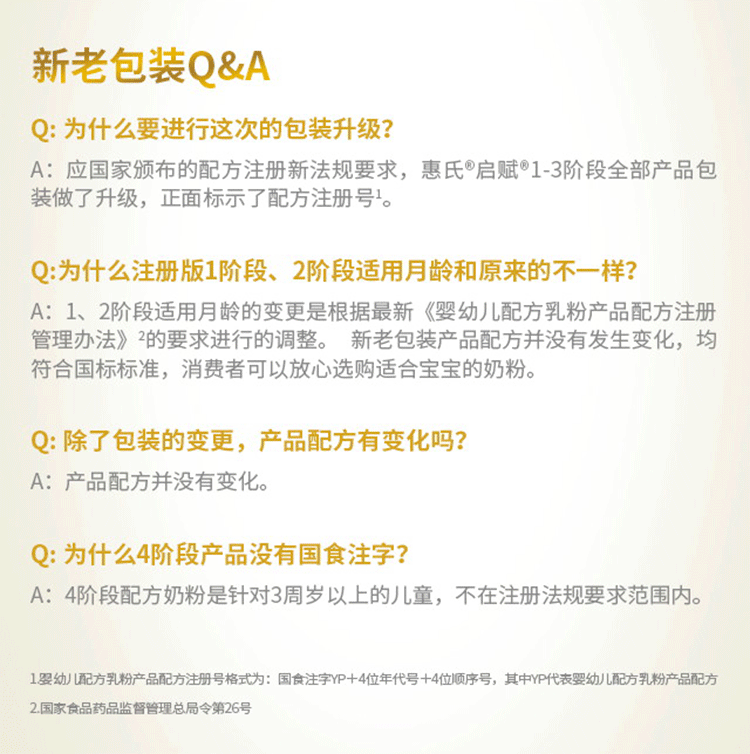 新老包装Q&A

Q: 为什么要进行这次的包装升级?

A：应国家颁布的配方注册新法规要求，惠氏®启赋®1-3阶段全部产品包装做了升级，正面标示了配方注册号$^1$。

Q:为什么注册版1阶段、2阶段适用月龄和原来的不一样?

A：1、2阶段适用月龄的变更是根据最新《婴幼儿配方乳粉产品配方注册管理办法》$^2$的要求进行的调整。 新老包装产品配方并没有发生变化，均符合国标标准，消费者可以放心选购适合宝宝的奶粉。

Q: 除了包装的变更，产品配方有变化吗?

A：产品配方并没有变化。

Q: 为什么4阶段产品没有国食注字?

A：4阶段配方奶粉是针对3周岁以上的儿童，不在注册法规要求范围内。

1.婴幼儿配方乳粉产品配方注册号格式为：国食注字YP＋4位年代号＋4位顺序号，其中YP代表婴幼儿配方乳粉产品配方
2.国家食品药品监督管理总局令第26号